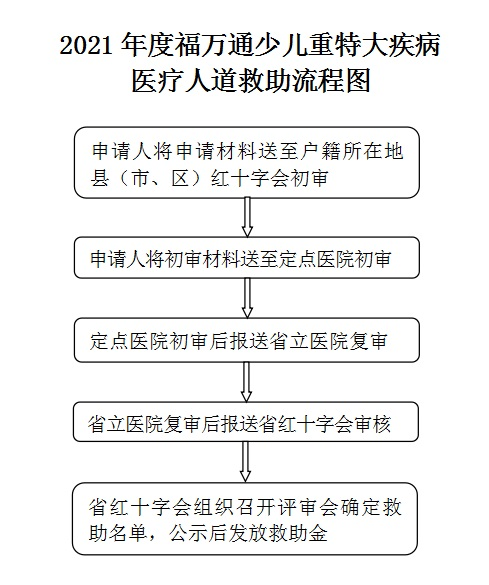 2021 年度福万通少儿重特大疾病医疗人道救助流程图

申请人将申请材料送至户籍所在地县（市、区）红十字会初审

申请人将初审材料送至定点医院初审

定点医院初审后报送省立医院复审

省立医院复审后报送省红十字会审核

省红十字会组织召开评审会确定救助名单，公示后发放救助金